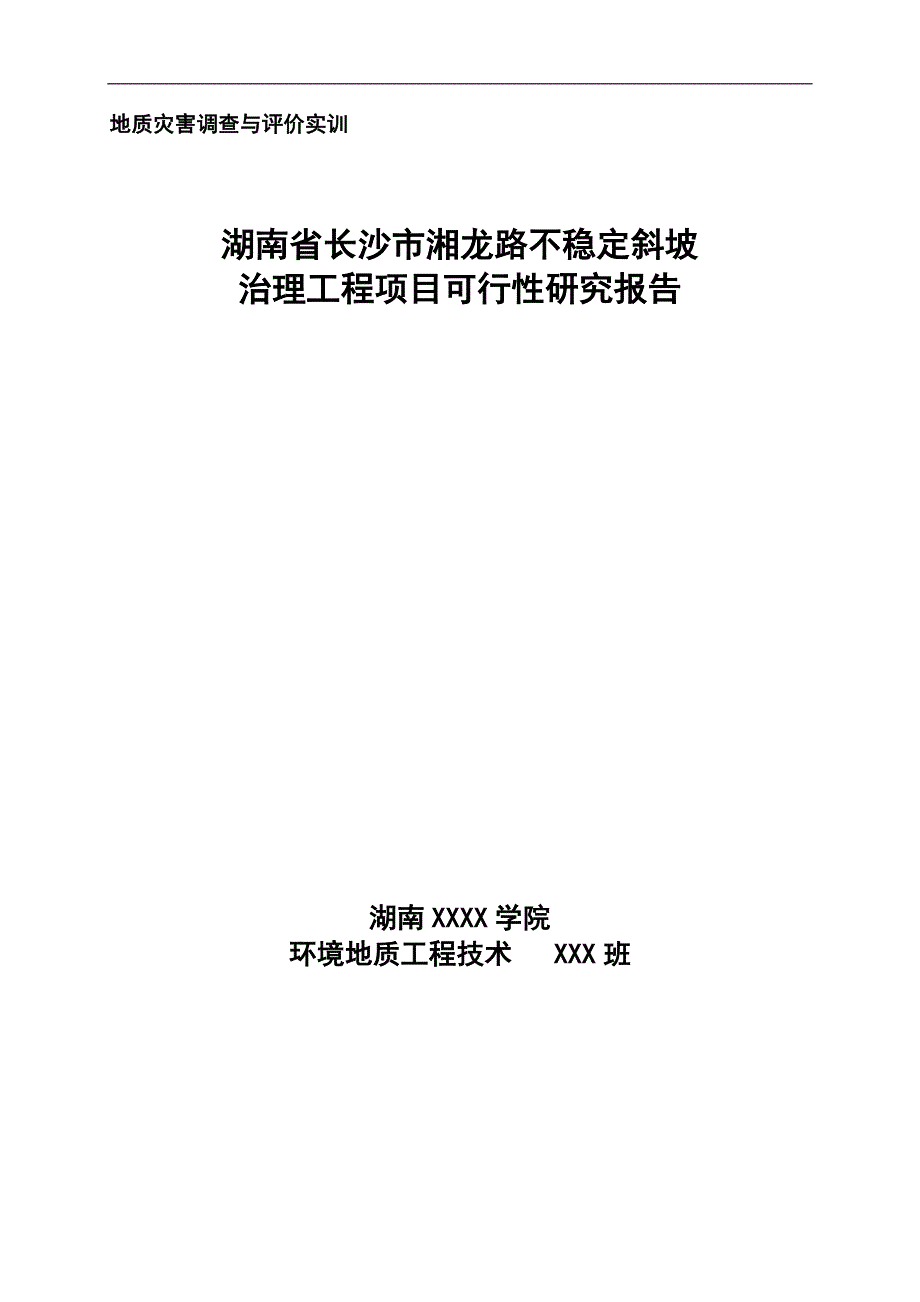 地质灾害调查与评价实训

湖南省长沙市湘龙路不稳定斜坡
治理工程项目可行性研究报告

湖南 XXXX 学院
环境地质工程技术　　XXX 班